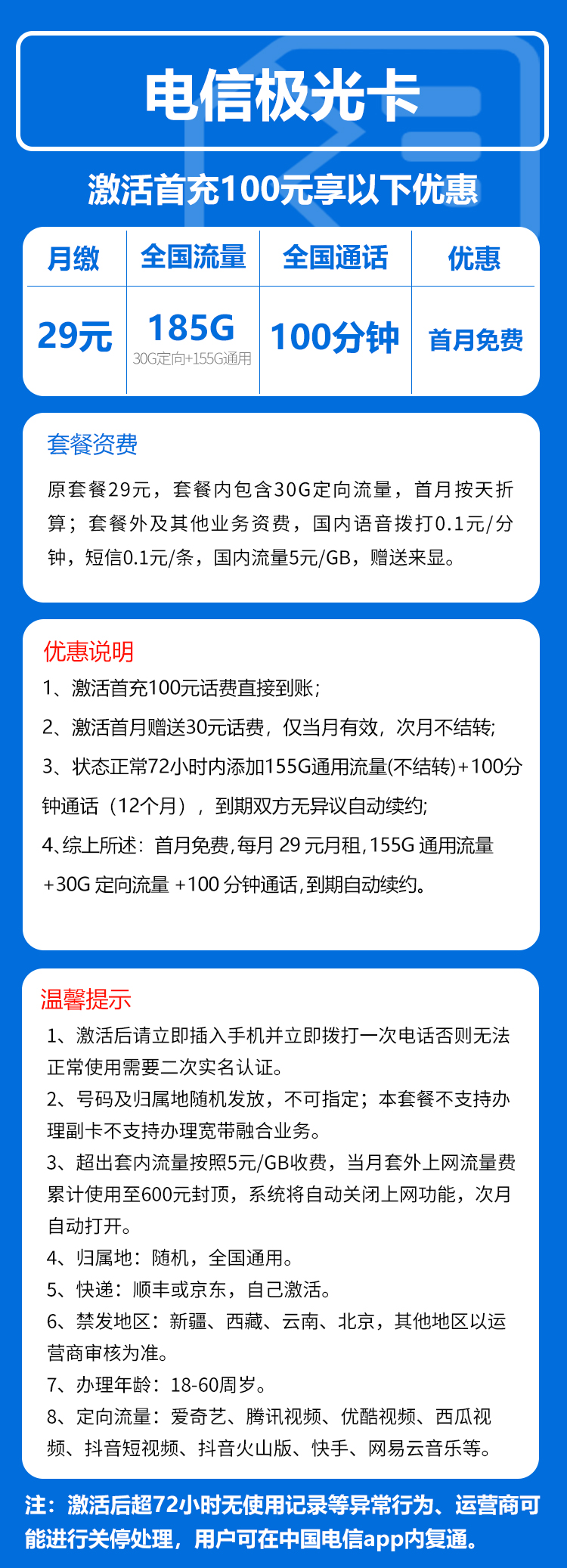 电信极光卡

激活首充100元享以下优惠

| 月缴 | 全国流量 | 全国通话 | 优惠 |
|---|---|---|---|
| 29元 | 185G 30G定向+155G通用 | 100分钟 | 首月免费 |

套餐资费

原套餐29元，套餐内包含30G定向流量，首月按天折算；套餐外及其他业务资费，国内语音拨打0.1元/分钟，短信0.1元/条，国内流量5元/GB，赠送来显。

优惠说明

1、激活首充100元话费直接到账;

2、激活首月赠送30元话费，仅当月有效，次月不结转;

3、状态正常72小时内添加155G通用流量(不结转)+100分钟通话（12个月），到期双方无异议自动续约;

4、综上所述：首月免费,每月 29 元月租,155G 通用流量+30G 定向流量 +100 分钟通话,到期自动续约。

温馨提示

1、激活后请立即插入手机并立即拨打一次电话否则无法正常使用需要二次实名认证。

2、号码及归属地随机发放，不可指定；本套餐不支持办理副卡不支持办理宽带融合业务。

3、超出套内流量按照5元/GB收费，当月套外上网流量费累计使用至600元封顶，系统将自动关闭上网功能，次月自动打开。

4、归属地：随机，全国通用。

5、快递：顺丰或京东，自己激活。

6、禁发地区：新疆、西藏、云南、北京，其他地区以运营商审核为准。

7、办理年龄：18-60周岁。

8、定向流量：爱奇艺、腾讯视频、优酷视频、西瓜视频、抖音短视频、抖音火山版、快手、网易云音乐等。

注：激活后超72小时无使用记录等异常行为、运营商可能进行关停处理，用户可在中国电信app内复通。